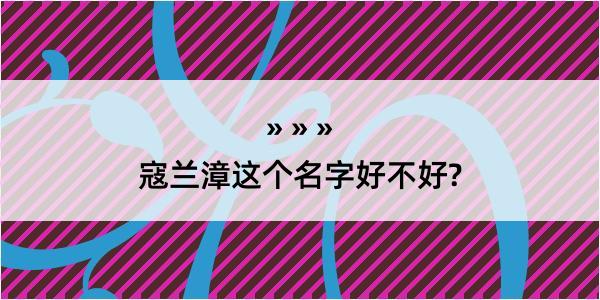 » » »

寇兰漳这个名字好不好?